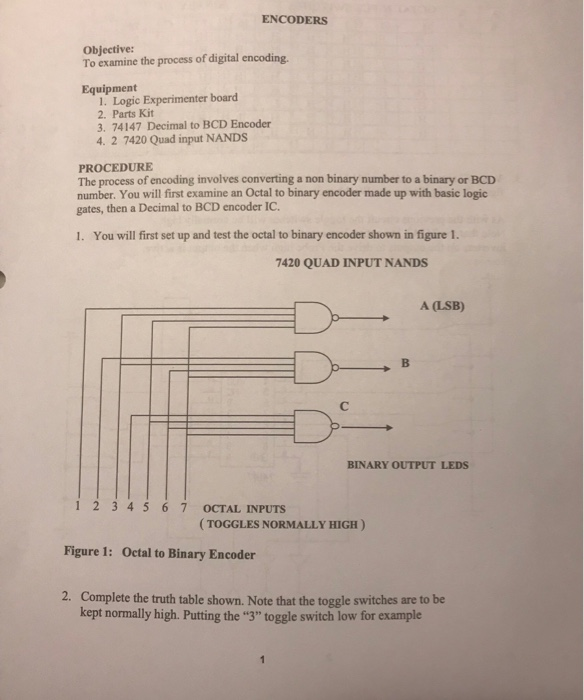 ENCODERS

Objective:
To examine the process of digital encoding.

Equipment
1. Logic Experimenter board
2. Parts Kit
3. 74147 Decimal to BCD Encoder
4. 2 7420 Quad input NANDS

PROCEDURE
The process of encoding involves converting a non binary number to a binary or BCD number. You will first examine an Octal to binary encoder made up with basic logic gates, then a Decimal to BCD encoder IC.

1. You will first set up and test the octal to binary encoder shown in figure 1.

7420 QUAD INPUT NANDS

A (LSB)

B

C

BINARY OUTPUT LEDS

1 2 3 4 5 6 7 OCTAL INPUTS
( TOGGLES NORMALLY HIGH )

Figure 1: Octal to Binary Encoder

2. Complete the truth table shown. Note that the toggle switches are to be kept normally high. Putting the "3" toggle switch low for example

1